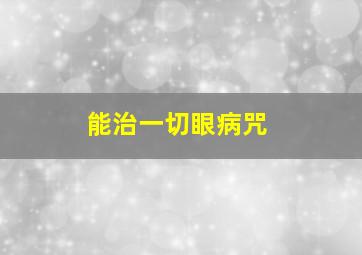 能治一切眼病咒